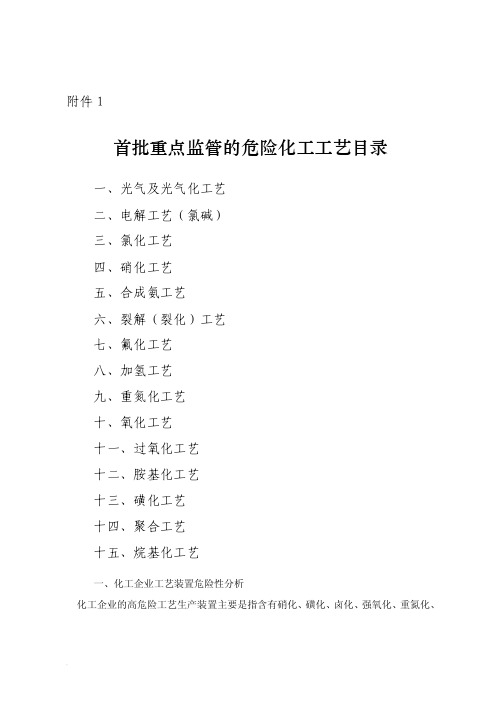 附件 1

首批重点监管的危险化工工艺目录

一、光气及光气化工艺

二、电解工艺（氯碱）

三、氯化工艺

四、硝化工艺

五、合成氨工艺

六、裂解（裂化）工艺

七、氟化工艺

八、加氢工艺

九、重氮化工艺

十、氧化工艺

十一、过氧化工艺

十二、胺基化工艺

十三、磺化工艺

十四、聚合工艺

十五、烷基化工艺

一、化工企业工艺装置危险性分析

化工企业的高危险工艺生产装置主要是指含有硝化、磺化、卤化、强氧化、重氮化、